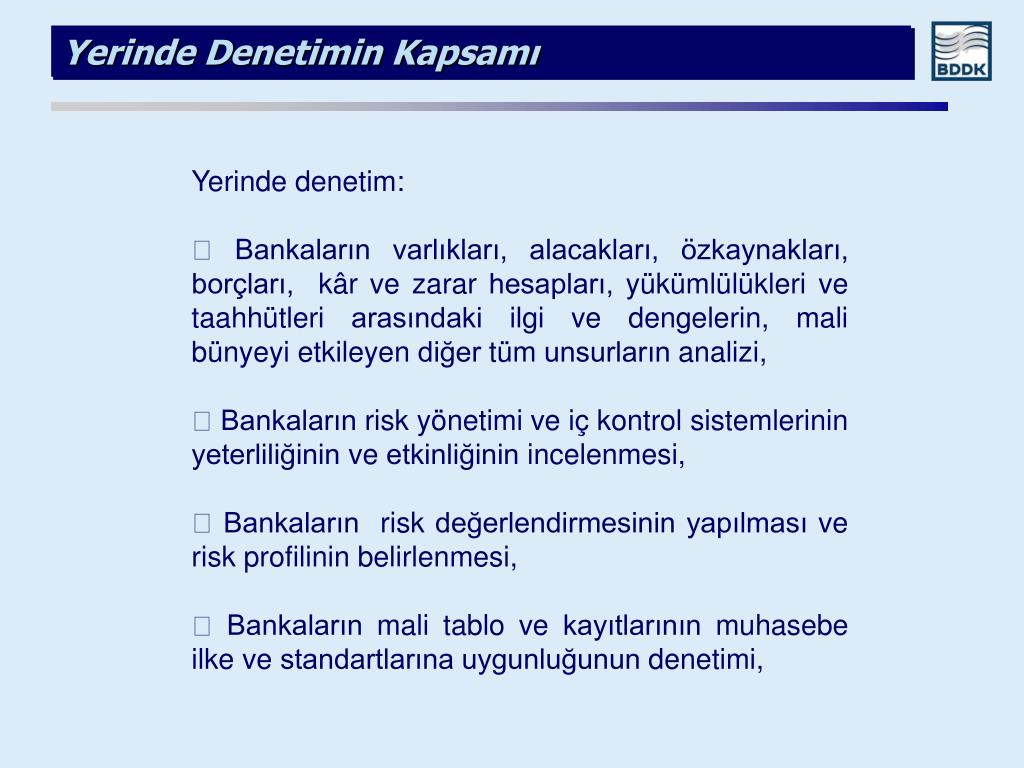 Yerinde Denetimin Kapsamı

BDDK

Yerinde denetim:

 Bankaların varlıkları, alacakları, özkaynakları, borçları, kâr ve zarar hesapları, yükümlülükleri ve taahhütleri arasındaki ilgi ve dengelerin, mali bünyeyi etkileyen diğer tüm unsurların analizi,

 Bankaların risk yönetimi ve iç kontrol sistemlerinin yeterliliğinin ve etkinliğinin incelenmesi,

 Bankaların risk değerlendirmesinin yapılması ve risk profilinin belirlenmesi,

 Bankaların mali tablo ve kayıtlarının muhasebe ilke ve standartlarına uygunluğunun denetimi,